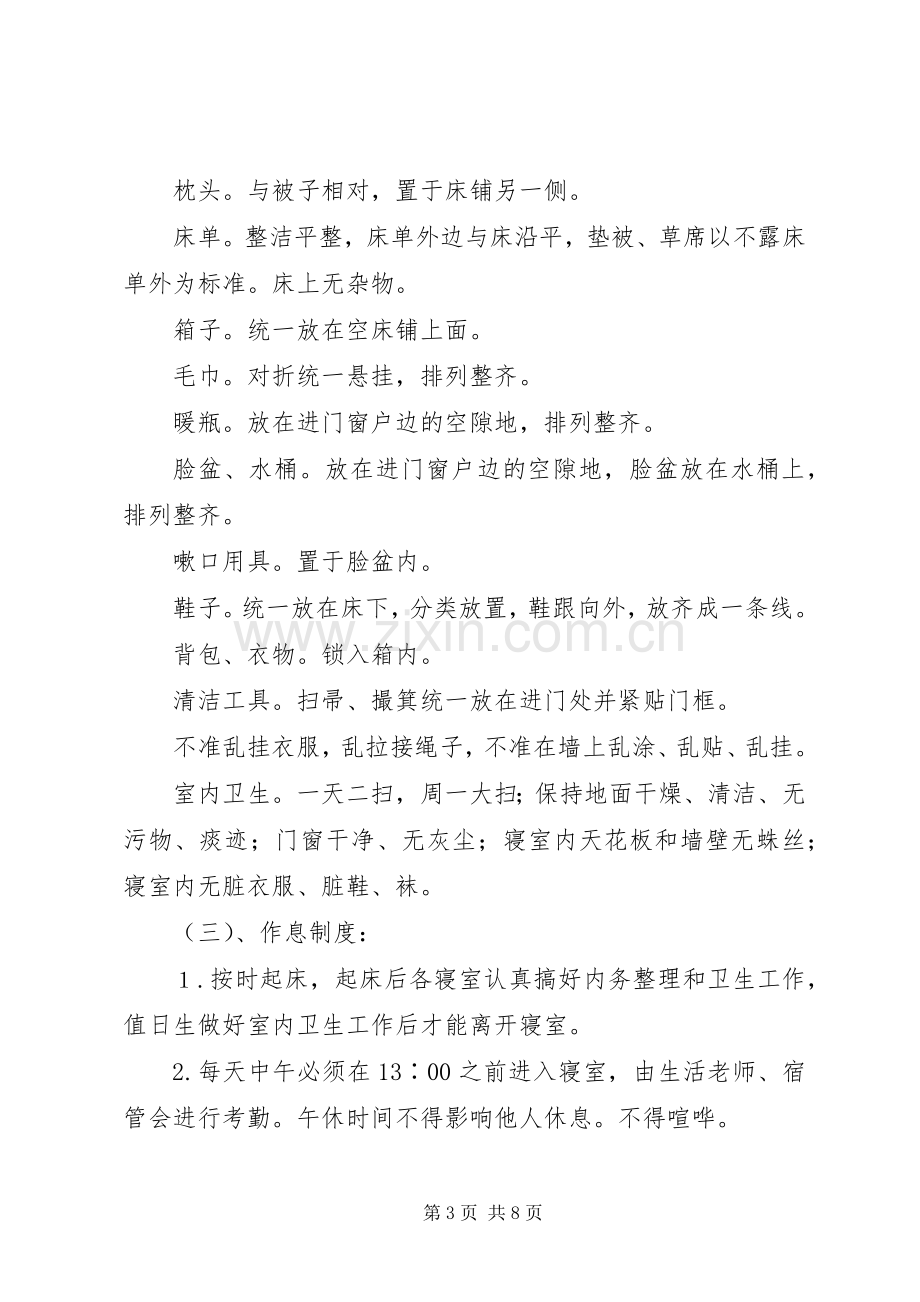 枕头。与被子相对，置于床铺另一侧。

床单。整洁平整，床单外边与床沿平，垫被、草席以不露床单外为标准。床上无杂物。

箱子。统一放在空床铺上面。

毛巾。对折统一悬挂，排列整齐。

暖瓶。放在进门窗户边的空隙地，排列整齐。

脸盆、水桶。放在进门窗户边的空隙地，脸盆放在水桶上，排列整齐。

嗽口用具。置于脸盆内。

鞋子。统一放在床下，分类放置，鞋跟向外，放齐成一条线。

背包、衣物。锁入箱内。

清洁工具。扫帚、撮箕统一放在进门处并紧贴门框。

不准乱挂衣服，乱拉接绳子，不准在墙上乱涂、乱贴、乱挂。

室内卫生。一天二扫，周一大扫;保持地面干燥、清洁、无污物、痰迹；门窗干净、无灰尘；寝室内天花板和墙壁无蛛丝；寝室内无脏衣服、脏鞋、袜。

（三）、作息制度：

1.按时起床，起床后各寝室认真搞好内务整理和卫生工作，值日生做好室内卫生工作后才能离开寝室。

2.每天中午必须在13：00之前进入寝室，由生活老师、宿管会进行考勤。午休时间不得影响他人休息。不得喧哗。

第3页 共8页

www.zixin.com.cn